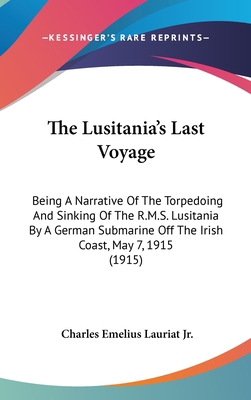 —KESSINGER'S RARE REPRINTS—

The Lusitania's Last Voyage

Being A Narrative Of The Torpedoing And Sinking Of The R.M.S. Lusitania By A German Submarine Off The Irish Coast, May 7, 1915 (1915)

Charles Emelius Lauriat Jr.